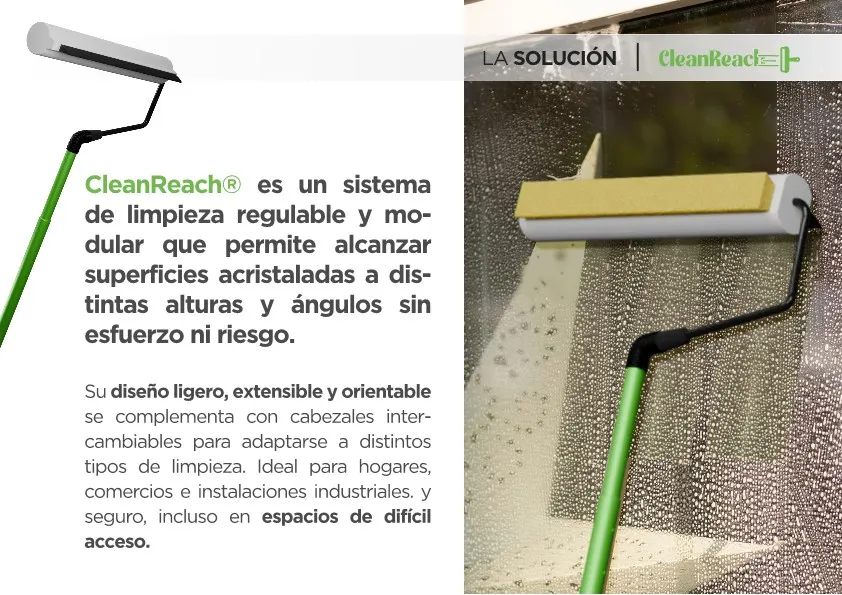 LA SOLUCIÓN | CleanReach

CleanReach® es un sistema de limpieza regulable y modular que permite alcanzar superficies acristaladas a distintas alturas y ángulos sin esfuerzo ni riesgo.

Su diseño ligero, extensible y orientable se complementa con cabezales intercambiables para adaptarse a distintos tipos de limpieza. Ideal para hogares, comercios e instalaciones industriales. y seguro, incluso en espacios de difícil acceso.